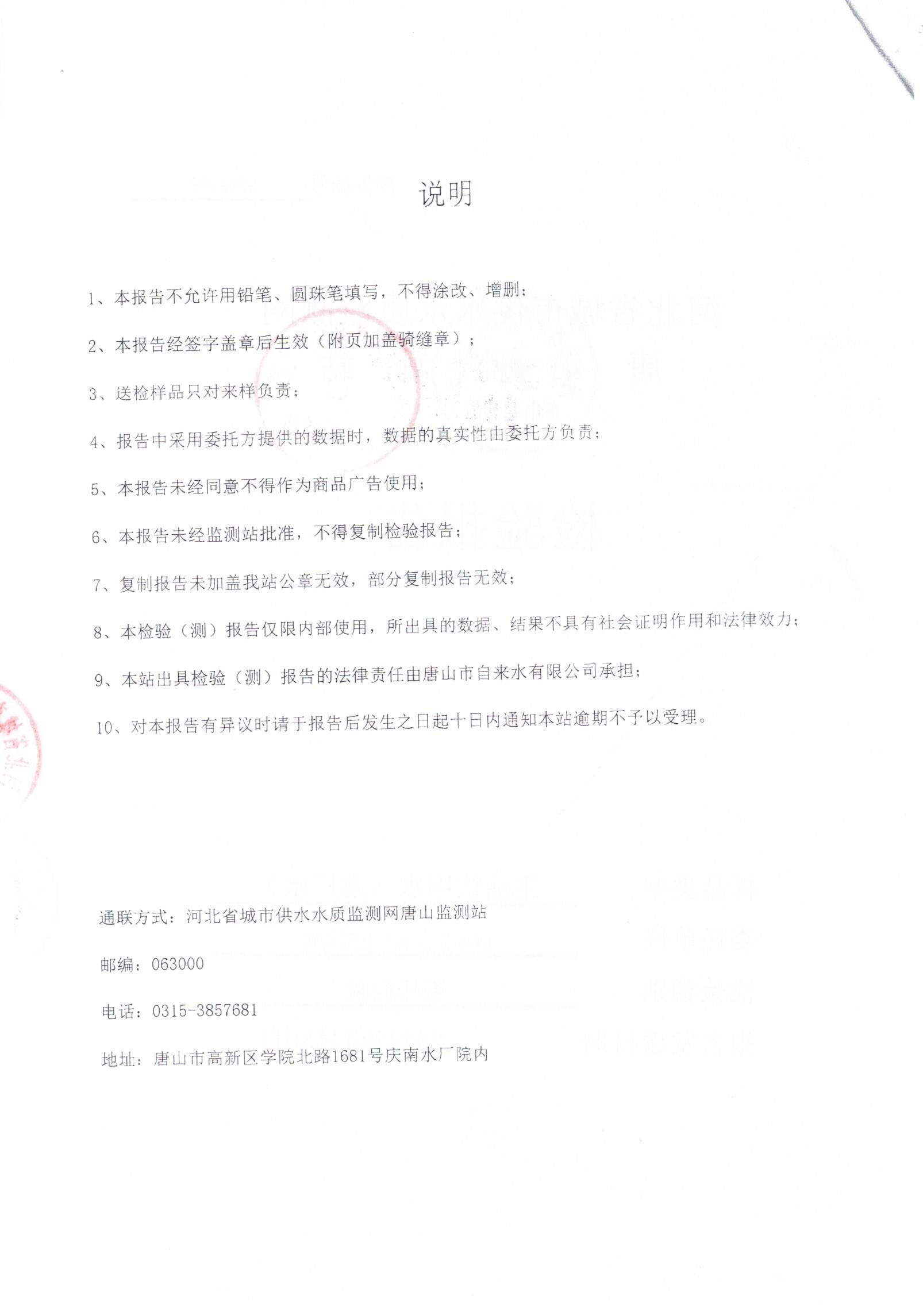 说明

1、本报告不允许用铅笔、圆珠笔填写，不得涂改、增删；

2、本报告经签字盖章后生效（附页加盖骑缝章）；

3、送检样品只对来样负责；

4、报告中采用委托方提供的数据时，数据的真实性由委托方负责；

5、本报告未经同意不得作为商品广告使用；

6、本报告未经监测站批准，不得复制检验报告；

7、复制报告未加盖我站公章无效，部分复制报告无效；

8、本检验（测）报告仅限内部使用，所出具的数据、结果不具有社会证明作用和法律效力；

9、本站出具检验（测）报告的法律责任由唐山市自来水有限公司承担；

10、对本报告有异议时请于报告后发生之日起十日内通知本站逾期不予以受理。

通联方式：河北省城市供水水质监测网唐山监测站

邮编：063000

电话：0315-3857681

地址：唐山市高新区学院北路1681号庆南水厂院内